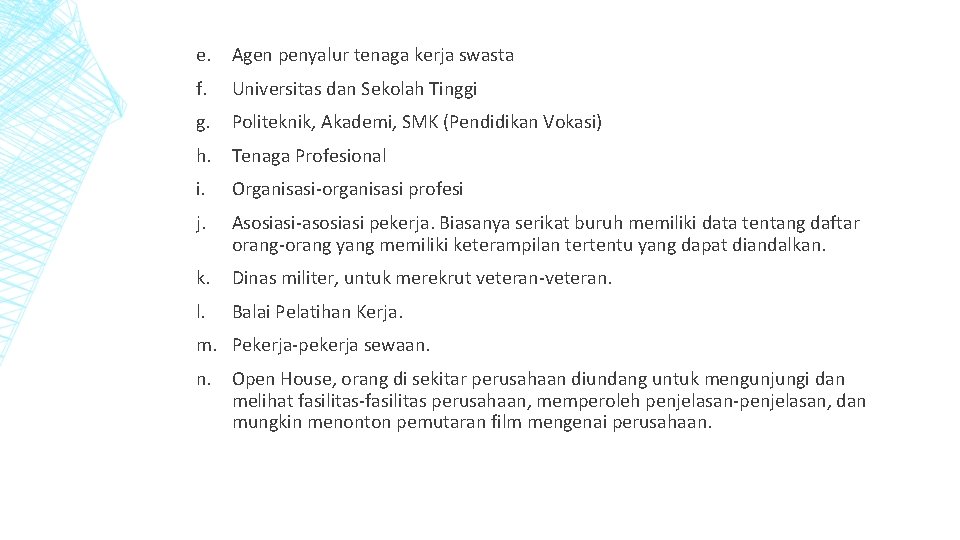 e. Agen penyalur tenaga kerja swasta

f. Universitas dan Sekolah Tinggi

g. Politeknik, Akademi, SMK (Pendidikan Vokasi)

h. Tenaga Profesional

i. Organisasi-organisasi profesi

j. Asosiasi-asosiasi pekerja. Biasanya serikat buruh memiliki data tentang daftar orang-orang yang memiliki keterampilan tertentu yang dapat diandalkan.

k. Dinas militer, untuk merekrut veteran-veteran.

l. Balai Pelatihan Kerja.

m. Pekerja-pekerja sewaan.

n. Open House, orang di sekitar perusahaan diundang untuk mengunjungi dan melihat fasilitas-fasilitas perusahaan, memperoleh penjelasan-penjelasan, dan mungkin menonton pemutaran film mengenai perusahaan.